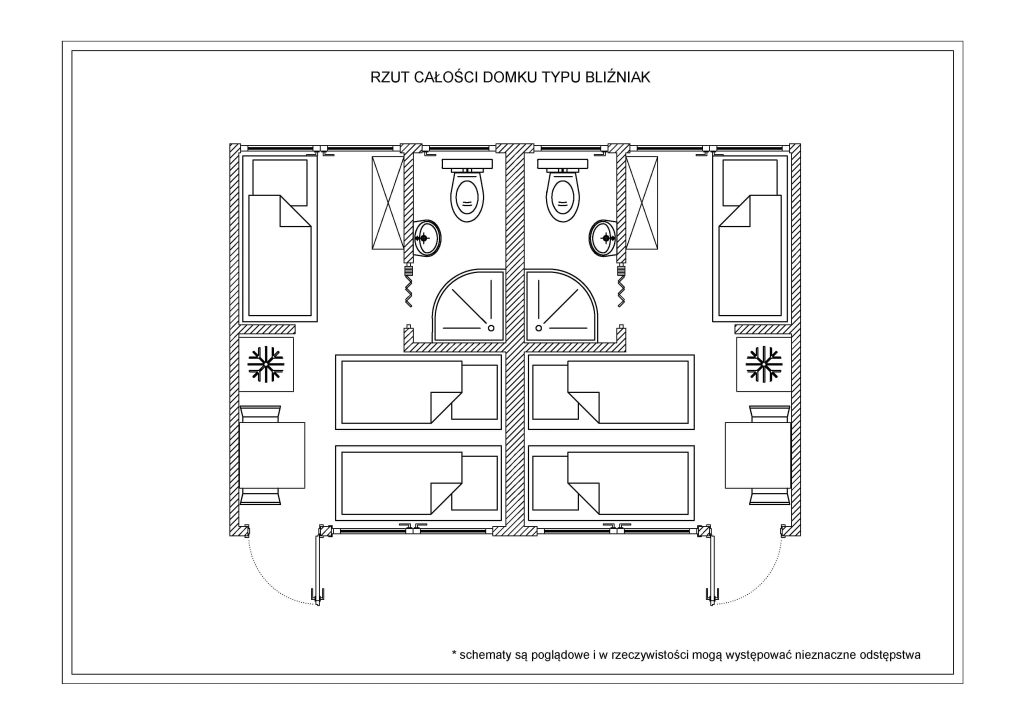 RZUT CAŁOŚCI DOMKU TYPU BLIŹNIAK

* schematy są poglądowe i w rzeczywistości mogą występować nieznaczne odstępstwa